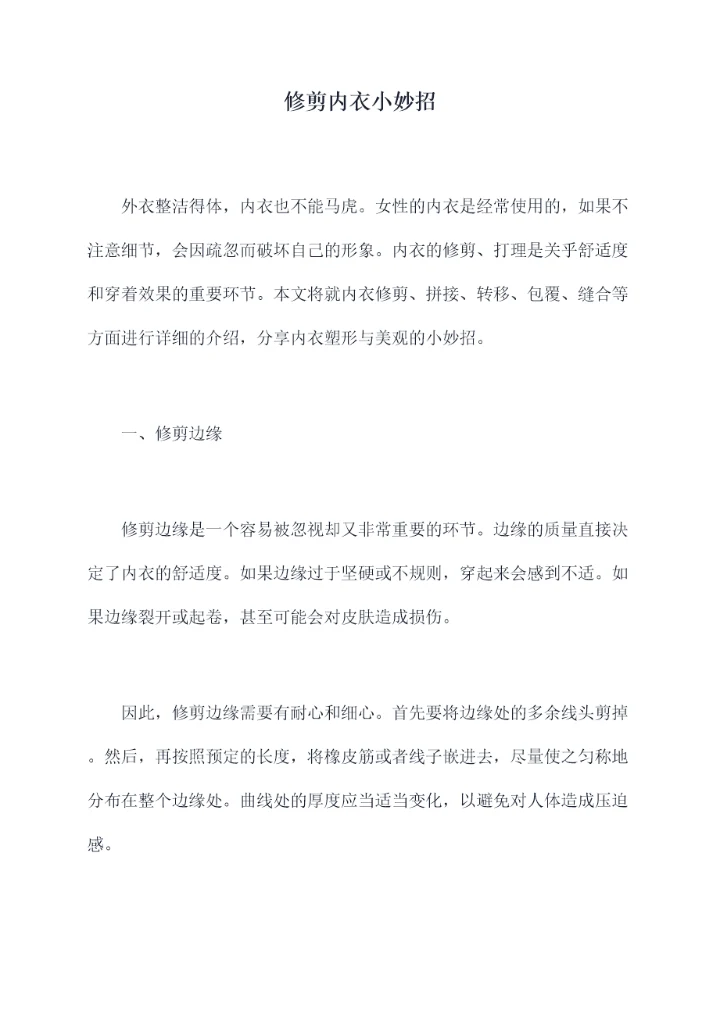 修剪内衣小妙招

外衣整洁得体，内衣也不能马虎。女性的内衣是经常使用的，如果不注意细节，会因疏忽而破坏自己的形象。内衣的修剪、打理是关乎舒适度和穿着效果的重要环节。本文将就内衣修剪、拼接、转移、包覆、缝合等方面进行详细的介绍，分享内衣塑形与美观的小妙招。

一、修剪边缘

修剪边缘是一个容易被忽视却又非常重要的环节。边缘的质量直接决定了内衣的舒适度。如果边缘过于坚硬或不规则，穿起来会感到不适。如果边缘裂开或起卷，甚至可能会对皮肤造成损伤。

因此，修剪边缘需要有耐心和细心。首先要将边缘处的多余线头剪掉。然后，再按照预定的长度，将橡皮筋或者线子嵌进去，尽量使之匀称地分布在整个边缘处。曲线处的厚度应当适当变化，以避免对人体造成压迫感。